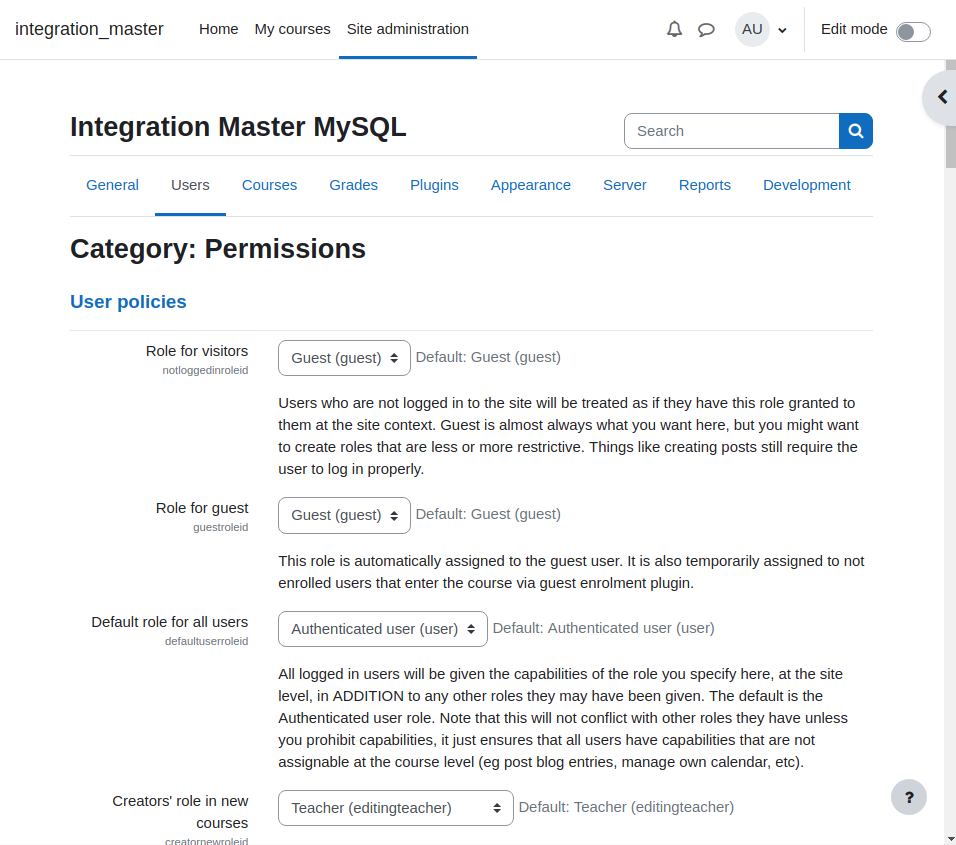 integration_master Home My courses Site administration AU Edit mode

Integration Master MySQL

Search

General Users Courses Grades Plugins Appearance Server Reports Development

Category: Permissions

User policies

Role for visitors
notloggedinroleid
Guest (guest) Default: Guest (guest)

Users who are not logged in to the site will be treated as if they have this role granted to them at the site context. Guest is almost always what you want here, but you might want to create roles that are less or more restrictive. Things like creating posts still require the user to log in properly.

Role for guest
guestroleid
Guest (guest) Default: Guest (guest)

This role is automatically assigned to the guest user. It is also temporarily assigned to not enrolled users that enter the course via guest enrolment plugin.

Default role for all users
defaultuserroleid
Authenticated user (user) Default: Authenticated user (user)

All logged in users will be given the capabilities of the role you specify here, at the site level, in ADDITION to any other roles they may have been given. The default is the Authenticated user role. Note that this will not conflict with other roles they have unless you prohibit capabilities, it just ensures that all users have capabilities that are not assignable at the course level (eg post blog entries, manage own calendar, etc).

Creators' role in new courses
creatornewroleid
Teacher (editingteacher) Default: Teacher (editingteacher)

?